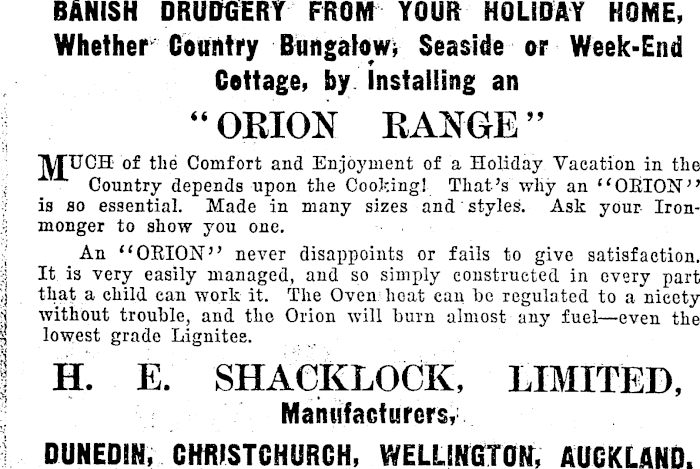 BANISH DRUDGERY FROM YOUR HOLIDAY HOME, Whether Country Bungalow, Seaside or Week-End Cottage, by Installing an

"ORION RANGE"

MUCH of the Comfort and Enjoyment of a Holiday Vacation in the Country depends upon the Cooking! That's why an "ORION" is so essential. Made in many sizes and styles. Ask your Ironmonger to show you one.

An "ORION" never disappoints or fails to give satisfaction. It is very easily managed, and so simply constructed in every part that a child can work it. The Oven heat can be regulated to a nicety without trouble, and the Orion will burn almost any fuel—even the lowest grade Lignites.

H. E. SHACKLOCK, LIMITED,
Manufacturers,

DUNEDIN, CHRISTCHURCH, WELLINGTON, AUCKLAND.